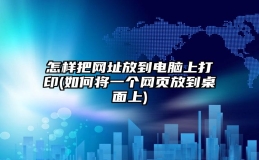 怎样把网址放到电脑上打印(如何将一个网页放到桌面上)